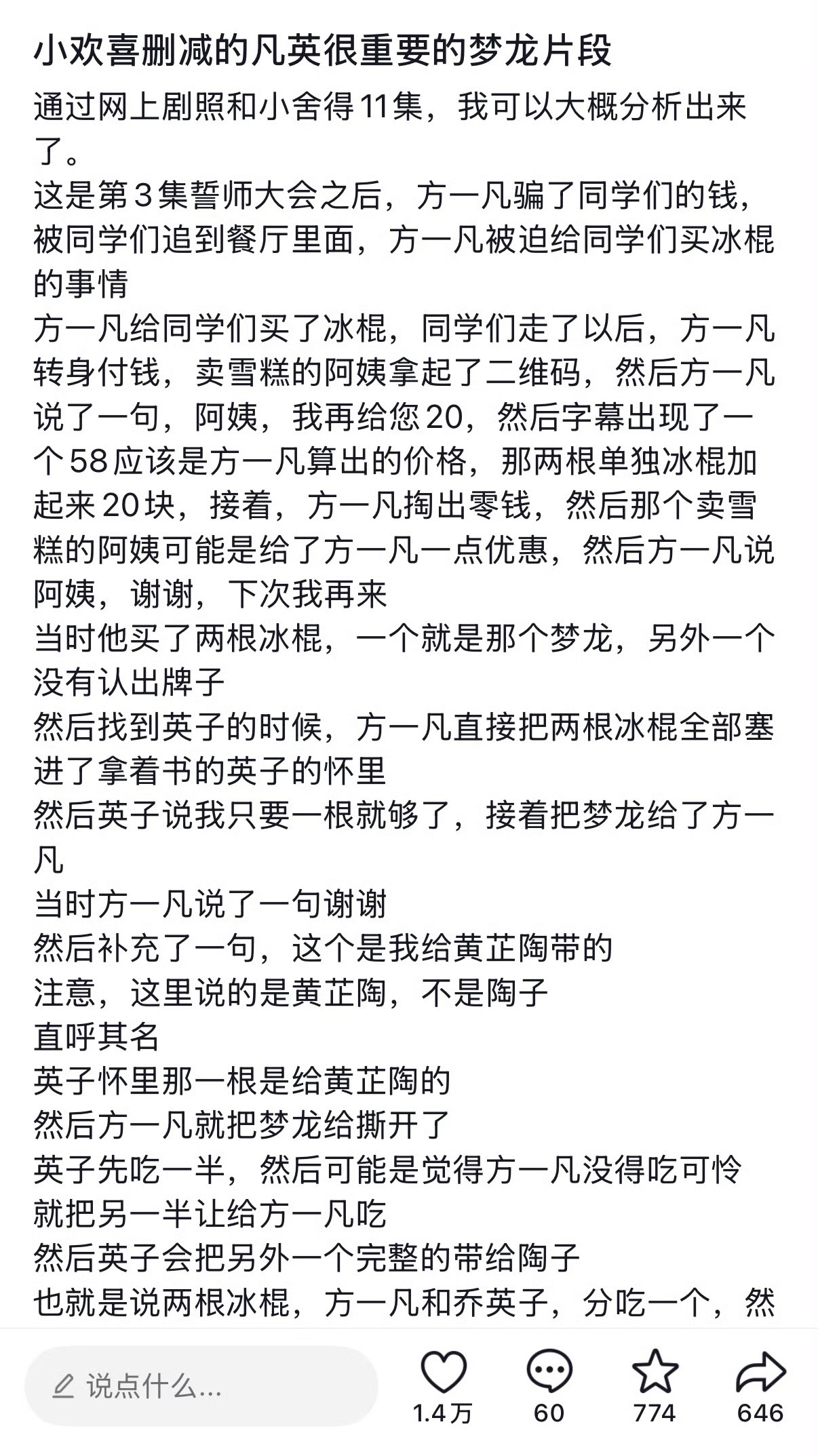 小欢喜删减的凡英很重要的梦龙片段

通过网上剧照和小舍得11集，我可以大概分析出来了。

这是第3集誓师大会之后，方一凡骗了同学们的钱，被同学们追到餐厅里面，方一凡被迫给同学们买冰棍的事情

方一凡给同学们买了冰棍，同学们走了以后，方一凡转身付钱，卖雪糕的阿姨拿起了二维码，然后方一凡说了一句，阿姨，我再给您20，然后字幕出现了一个58应该是方一凡算出的价格，那两根单独冰棍加起来20块，接着，方一凡掏出零钱，然后那个卖雪糕的阿姨可能是给了方一凡一点优惠，然后方一凡说阿姨，谢谢，下次我再来

当时他买了两根冰棍，一个就是那个梦龙，另外一个没有认出牌子

然后找到英子的时候，方一凡直接把两根冰棍全部塞进了拿着书的英子的怀里

然后英子说我只要一根就够了，接着把梦龙给了方一凡

当时方一凡说了一句谢谢

然后补充了一句，这个是我给黄芷陶带的

注意，这里说的是黄芷陶，不是陶子

直呼其名

英子怀里那一根是给黄芷陶的

然后方一凡就把梦龙给撕开了

英子先吃一半，然后可能是觉得方一凡没得吃可怜就把另一半让给方一凡吃

然后英子会把另外一个完整的带给陶子

也就是说两根冰棍，方一凡和乔英子，分吃一个，然

说点什么...

1.4万

60

774

646